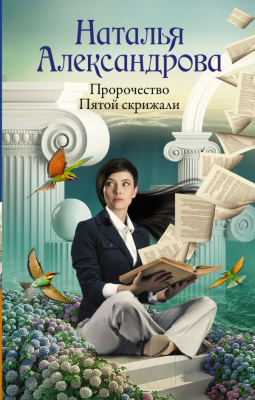 Наталья Александрова

Пророчество Пятой скрижали